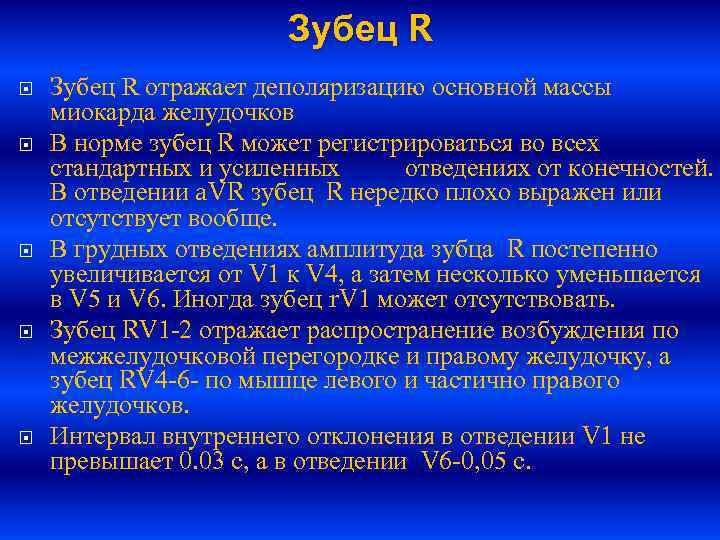 Зубец R

Зубец R отражает деполяризацию основной массы миокарда желудочков

В норме зубец R может регистрироваться во всех стандартных и усиленных отведениях от конечностей. В отведении aVR зубец R нередко плохо выражен или отсутствует вообще.

В грудных отведениях амплитуда зубца R постепенно увеличивается от V1 к V4, а затем несколько уменьшается в V5 и V6. Иногда зубец rV1 может отсутствовать.

Зубец RV1-2 отражает распространение возбуждения по межжелудочковой перегородке и правому желудочку, а зубец RV4-6- по мышце левого и частично правого желудочков.

Интервал внутреннего отклонения в отведении V1 не превышает 0.03 с, а в отведении V6-0,05 с.